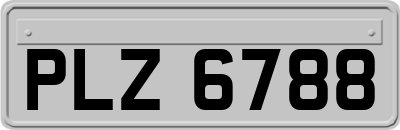 PLZ 6788